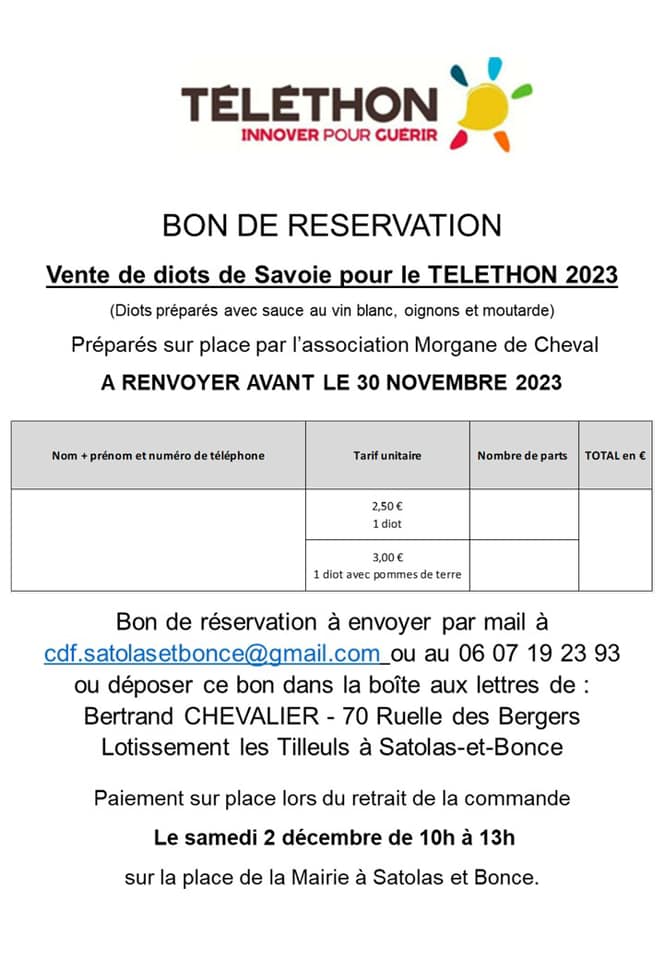 TÉLÉTHON
INNOVER POUR GUERIR

BON DE RESERVATION

Vente de diots de Savoie pour le TELETHON 2023

(Diots préparés avec sauce au vin blanc, oignons et moutarde)

Préparés sur place par l'association Morgane de Cheval

A RENVOYER AVANT LE 30 NOVEMBRE 2023

| Nom + prénom et numéro de téléphone | Tarif unitaire | Nombre de parts | TOTAL en € |
|---|---|---|---|
| | 2,50 € 1 diot | | |
| | 3,00 € 1 diot avec pommes de terre | | |

Bon de réservation à envoyer par mail à cdf.satolasetbonce@gmail.com ou au 06 07 19 23 93 ou déposer ce bon dans la boîte aux lettres de : Bertrand CHEVALIER - 70 Ruelle des Bergers Lotissement les Tilleuls à Satolas-et-Bonce

Paiement sur place lors du retrait de la commande

Le samedi 2 décembre de 10h à 13h

sur la place de la Mairie à Satolas et Bonce.